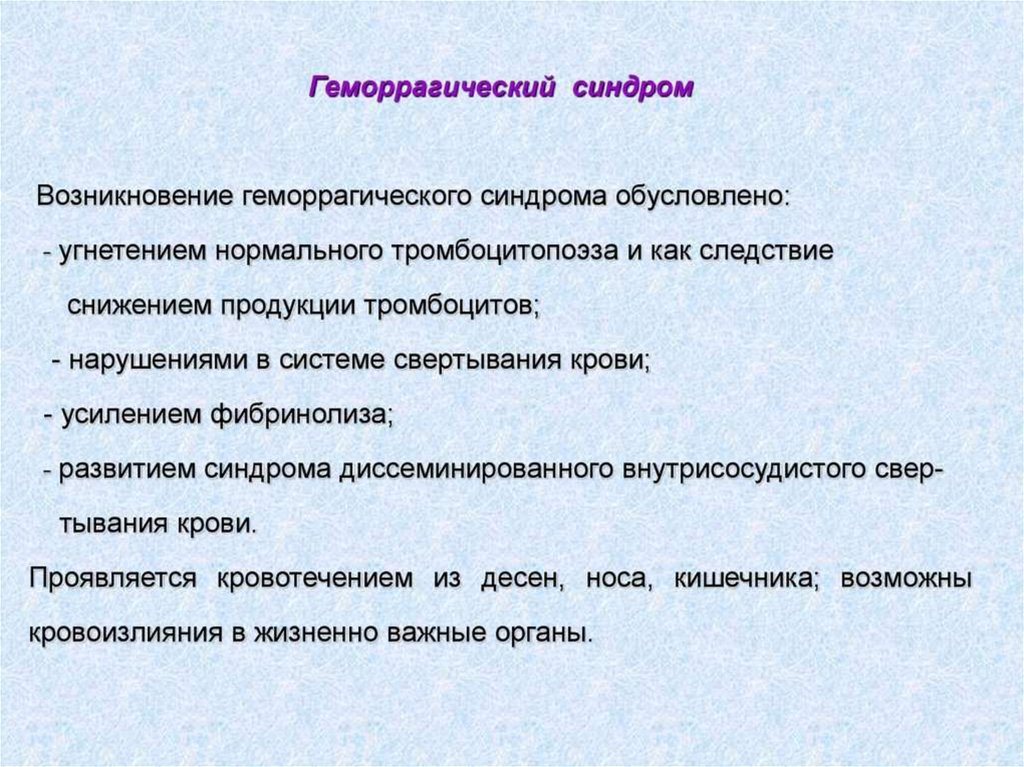 Геморрагический синдром

Возникновение геморрагического синдрома обусловлено:
- угнетением нормального тромбоцитопоэза и как следствие снижением продукции тромбоцитов;
- нарушениями в системе свертывания крови;
- усилением фибринолиза;
- развитием синдрома диссеминированного внутрисосудистого свертывания крови.

Проявляется кровотечением из десен, носа, кишечника; возможны кровоизлияния в жизненно важные органы.